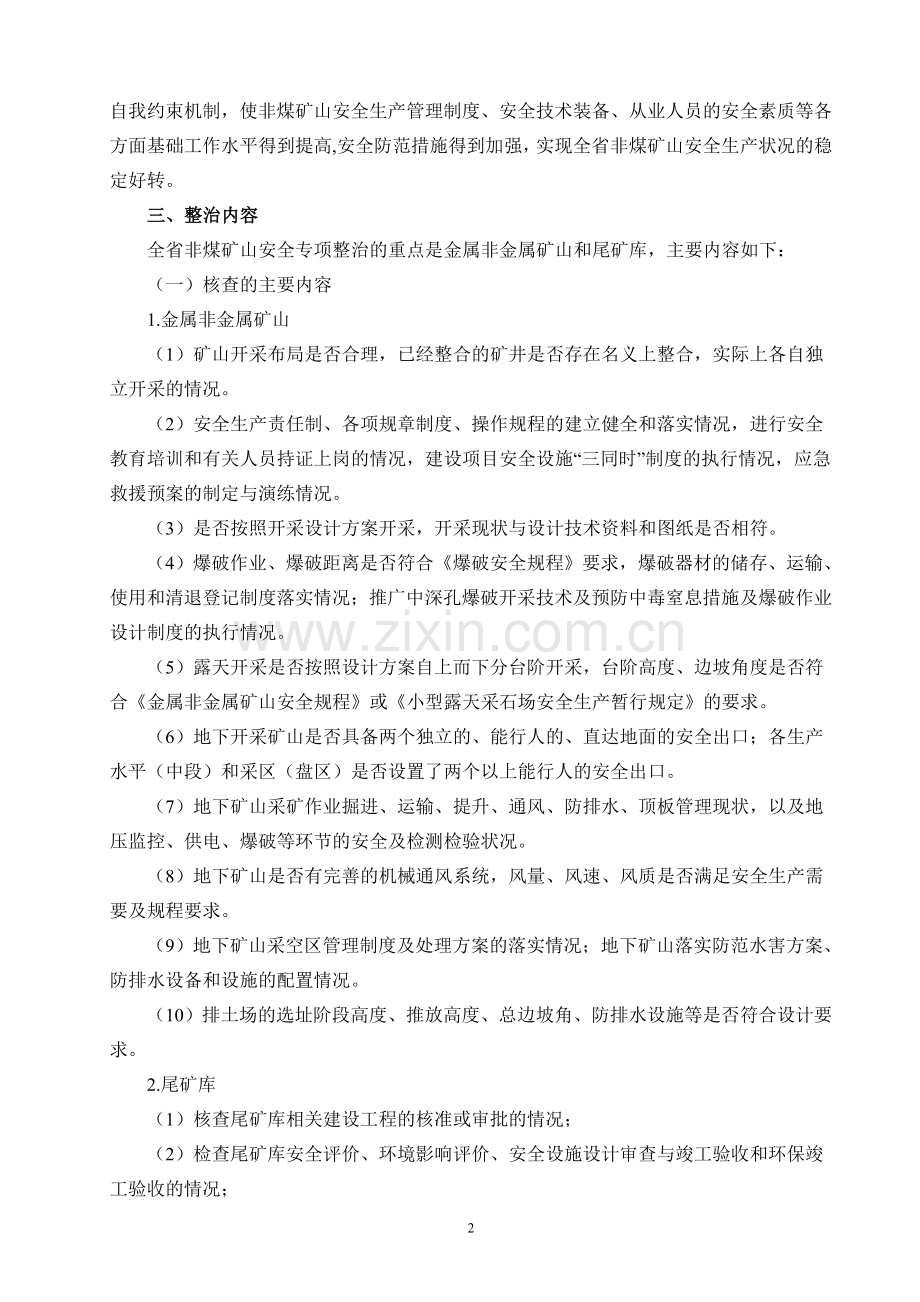 自我约束机制，使非煤矿山安全生产管理制度、安全技术装备、从业人员的安全素质等各方面基础工作水平得到提高,安全防范措施得到加强，实现全省非煤矿山安全生产状况的稳定好转。

三、整治内容

全省非煤矿山安全专项整治的重点是金属非金属矿山和尾矿库，主要内容如下：

（一）核查的主要内容

1.金属非金属矿山

（1）矿山开采布局是否合理，已经整合的矿井是否存在名义上整合，实际上各自独立开采的情况。

（2）安全生产责任制、各项规章制度、操作规程的建立健全和落实情况，进行安全教育培训和有关人员持证上岗的情况，建设项目安全设施“三同时”制度的执行情况，应急救援预案的制定与演练情况。

（3）是否按照开采设计方案开采，开采现状与设计技术资料和图纸是否相符。

（4）爆破作业、爆破距离是否符合《爆破安全规程》要求，爆破器材的储存、运输、使用和清退登记制度落实情况；推广中深孔爆破开采技术及预防中毒窒息措施及爆破作业设计制度的执行情况。

www.zixin.com.cn

（5）露天开采是否按照设计方案自上而下分台阶开采，台阶高度、边坡角度是否符合《金属非金属矿山安全规程》或《小型露天采石场安全生产暂行规定》的要求。

（6）地下开采矿山是否具备两个独立的、能行人的、直达地面的安全出口；各生产水平（中段）和采区（盘区）是否设置了两个以上能行人的安全出口。

（7）地下矿山采矿作业掘进、运输、提升、通风、防排水、顶板管理现状，以及地压监控、供电、爆破等环节的安全及检测检验状况。

（8）地下矿山是否有完善的机械通风系统，风量、风速、风质是否满足安全生产需要及规程要求。

（9）地下矿山采空区管理制度及处理方案的落实情况；地下矿山落实防范水害方案、防排水设备和设施的配置情况。

（10）排土场的选址阶段高度、推放高度、总边坡角、防排水设施等是否符合设计要求。

2.尾矿库

（1）核查尾矿库相关建设工程的核准或审批的情况；

（2）检查尾矿库安全评价、环境影响评价、安全设施设计审查与竣工验收和环保竣工验收的情况；

2